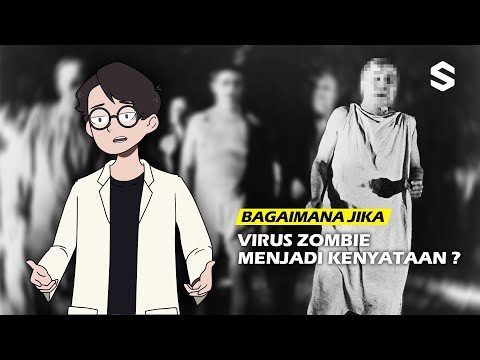 S

BAGAIMANA JIKA

VIRUS ZOMBIE MENJADI KENYATAAN ?